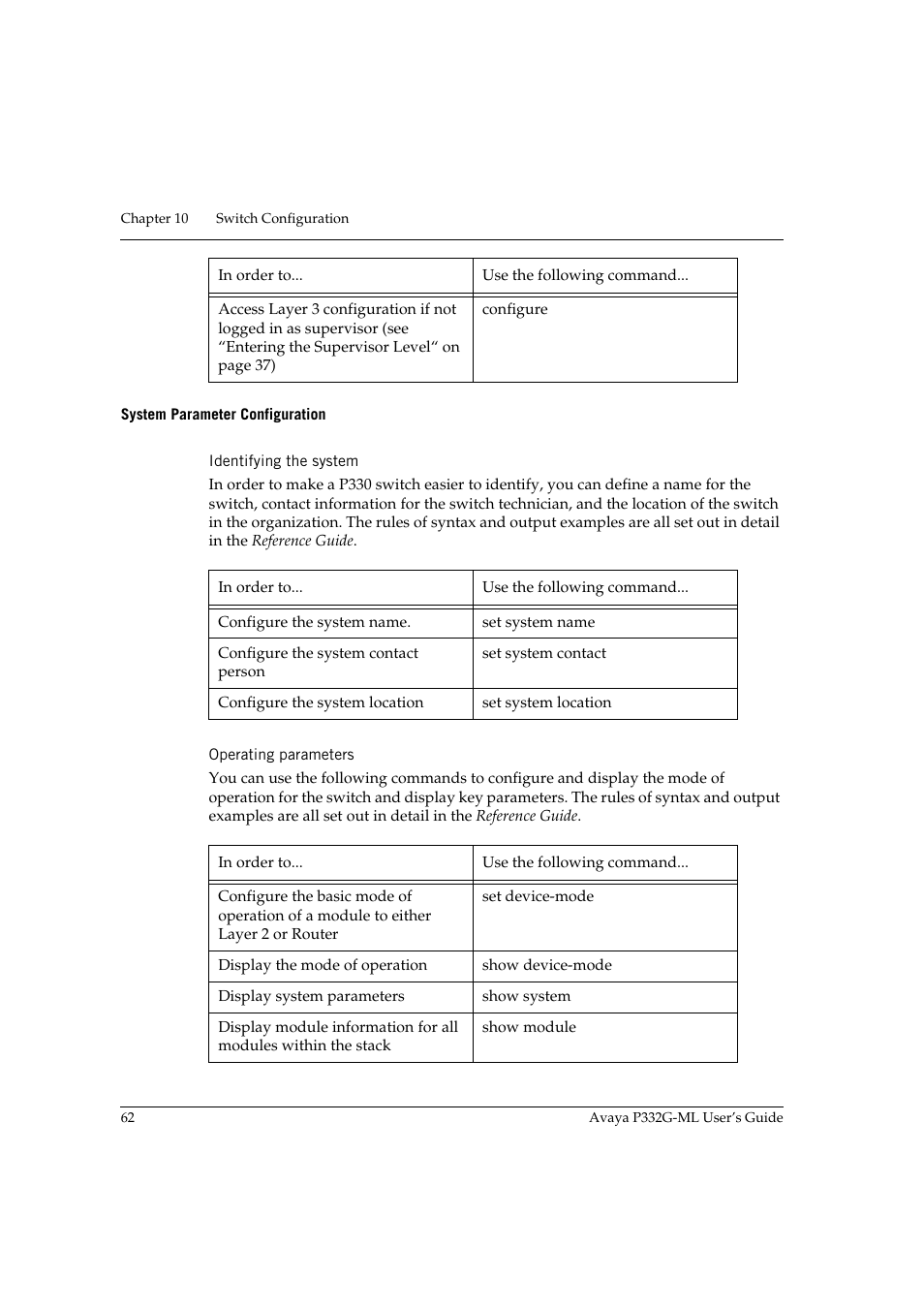 Chapter 10 Switch Configuration

| In order to... | Use the following command... |
|---|---|
| Access Layer 3 configuration if not logged in as supervisor (see “Entering the Supervisor Level“ on page 37) | configure |

System Parameter Configuration

Identifying the system

In order to make a P330 switch easier to identify, you can define a name for the switch, contact information for the switch technician, and the location of the switch in the organization. The rules of syntax and output examples are all set out in detail in the Reference Guide.

| In order to... | Use the following command... |
|---|---|
| Configure the system name. | set system name |
| Configure the system contact person | set system contact |
| Configure the system location | set system location |

Operating parameters

You can use the following commands to configure and display the mode of operation for the switch and display key parameters. The rules of syntax and output examples are all set out in detail in the Reference Guide.

| In order to... | Use the following command... |
|---|---|
| Configure the basic mode of operation of a module to either Layer 2 or Router | set device-mode |
| Display the mode of operation | show device-mode |
| Display system parameters | show system |
| Display module information for all modules within the stack | show module |

62 Avaya P332G-ML User’s Guide